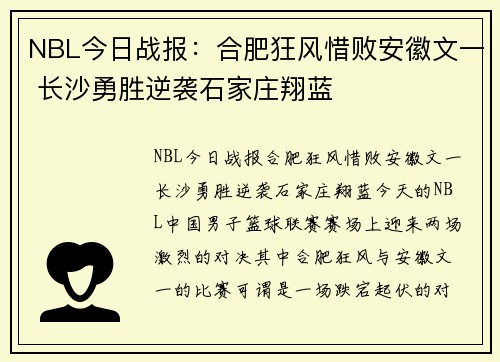 NBL今日战报：合肥狂风惜败安徽文一 长沙勇胜逆袭石家庄翔蓝

NBL今日战报合肥狂风惜败安徽文一长沙勇胜逆袭石家庄翔蓝今天的NBL中国男子篮球联赛赛场上迎来两场激烈的对决其中合肥狂风与安徽文一的比赛可谓是一场跌宕起伏的对